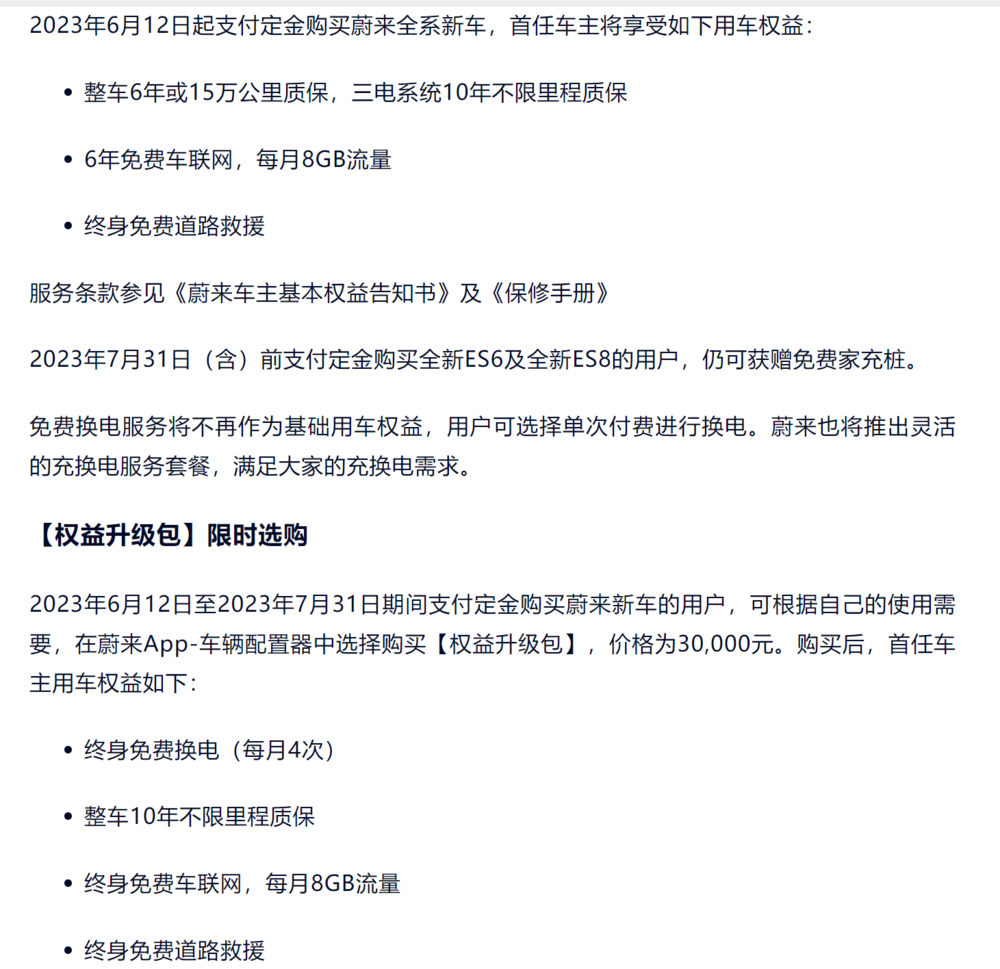 2023年6月12日起支付定金购买蔚来全系新车，首任车主将享受如下用车权益：

• 整车6年或15万公里质保，三电系统10年不限里程质保

• 6年免费车联网，每月8GB流量

• 终身免费道路救援

服务条款参见《蔚来车主基本权益告知书》及《保修手册》

2023年7月31日（含）前支付定金购买全新ES6及全新ES8的用户，仍可获赠免费家充桩。

免费换电服务将不再作为基础用车权益，用户可选择单次付费进行换电。蔚来也将推出灵活的充换电服务套餐，满足大家的充换电需求。

【权益升级包】限时选购

2023年6月12日至2023年7月31日期间支付定金购买蔚来新车的用户，可根据自己的使用需要，在蔚来App-车辆配置器中选择购买【权益升级包】，价格为30,000元。购买后，首任车主用车权益如下：

• 终身免费换电（每月4次）

• 整车10年不限里程质保

• 终身免费车联网，每月8GB流量

• 终身免费道路救援